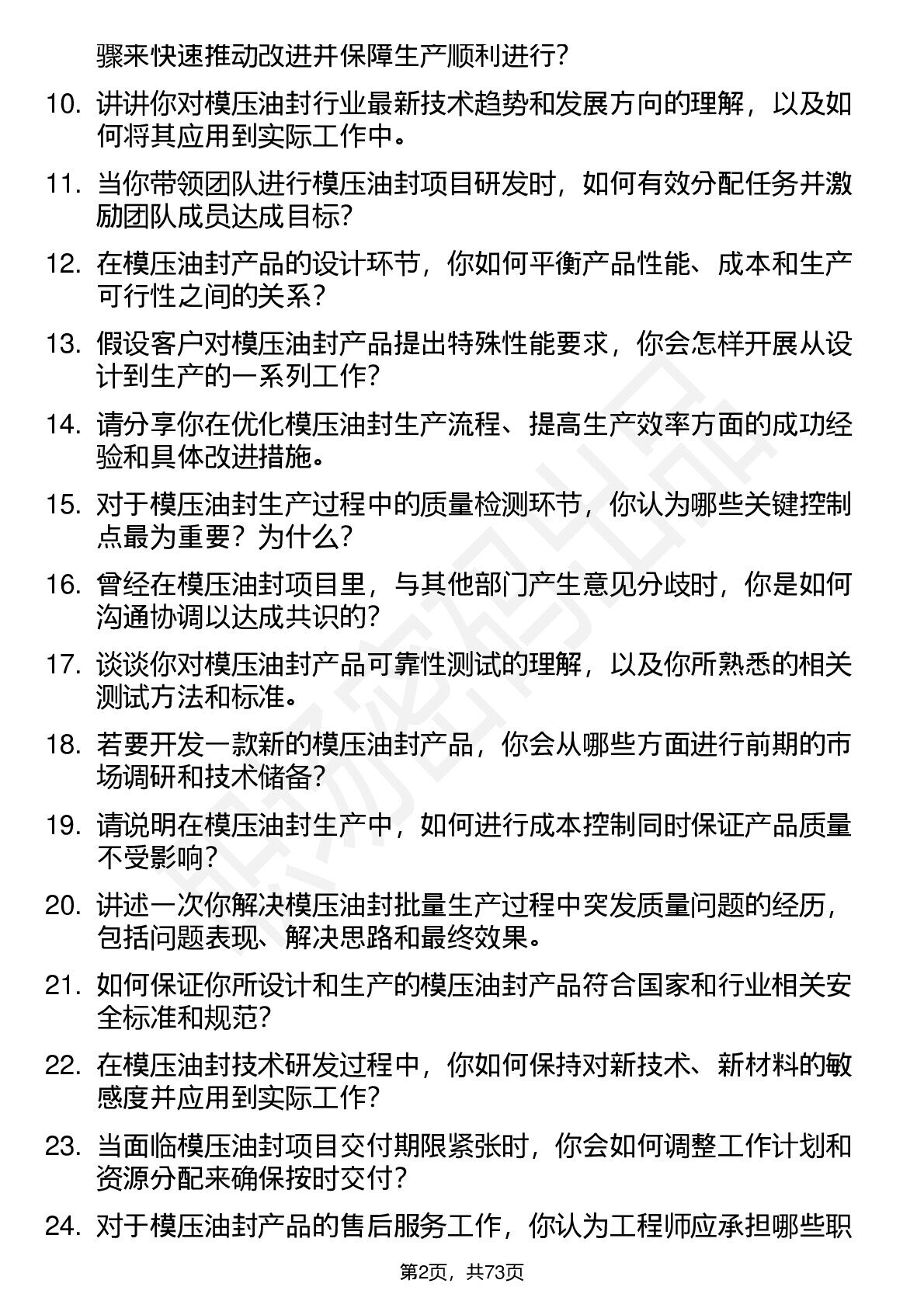 骤来快速推动改进并保障生产顺利进行？

10. 讲讲你对模压油封行业最新技术趋势和发展方向的理解，以及如何将其应用到实际工作中。

11. 当你带领团队进行模压油封项目研发时，如何有效分配任务并激励团队成员达成目标？

12. 在模压油封产品的设计环节，你如何平衡产品性能、成本和生产可行性之间的关系？

13. 假设客户对模压油封产品提出特殊性能要求，你会怎样开展从设计到生产的一系列工作？

14. 请分享你在优化模压油封生产流程、提高生产效率方面的成功经验和具体改进措施。

15. 对于模压油封生产过程中的质量检测环节，你认为哪些关键控制点最为重要？为什么？

16. 曾经在模压油封项目里，与其他部门产生意见分歧时，你是如何沟通协调以达成共识的？

17. 谈谈你对模压油封产品可靠性测试的理解，以及你所熟悉的相关测试方法和标准。

18. 若要开发一款新的模压油封产品，你会从哪些方面进行前期的市场调研和技术储备？

19. 请说明在模压油封生产中，如何进行成本控制同时保证产品质量不受影响？

20. 讲述一次你解决模压油封批量生产过程中突发质量问题的经历，包括问题表现、解决思路和最终效果。

21. 如何保证你所设计和生产的模压油封产品符合国家和行业相关安全标准和规范？

22. 在模压油封技术研发过程中，你如何保持对新技术、新材料的敏感度并应用到实际工作？

23. 当面临模压油封项目交付期限紧张时，你会如何调整工作计划和资源分配来确保按时交付？

24. 对于模压油封产品的售后服务工作，你认为工程师应承担哪些职

第2页，共73页